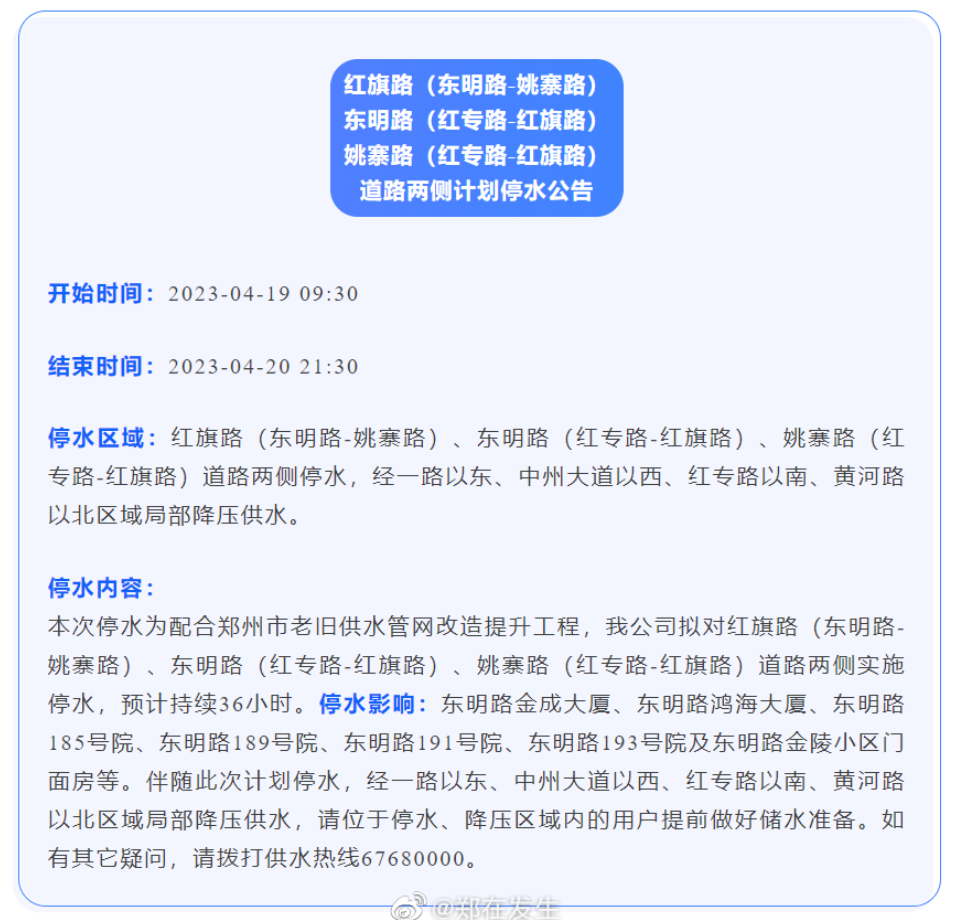 红旗路（东明路-姚寨路）
东明路（红专路-红旗路）
姚寨路（红专路-红旗路）
道路两侧计划停水公告

开始时间：2023-04-19 09:30

结束时间：2023-04-20 21:30

停水区域：红旗路（东明路-姚寨路）、东明路（红专路-红旗路）、姚寨路（红专路-红旗路）道路两侧停水，经一路以东、中州大道以西、红专路以南、黄河路以北区域局部降压供水。

停水内容：
本次停水为配合郑州市老旧供水管网改造提升工程，我公司拟对红旗路（东明路-姚寨路）、东明路（红专路-红旗路）、姚寨路（红专路-红旗路）道路两侧实施停水，预计持续36小时。停水影响：东明路金成大厦、东明路鸿海大厦、东明路185号院、东明路189号院、东明路191号院、东明路193号院及东明路金陵小区门面房等。伴随此次计划停水，经一路以东、中州大道以西、红专路以南、黄河路以北区域局部降压供水，请位于停水、降压区域内的用户提前做好储水准备。如有其它疑问，请拨打供水热线67680000。

@郑在发生